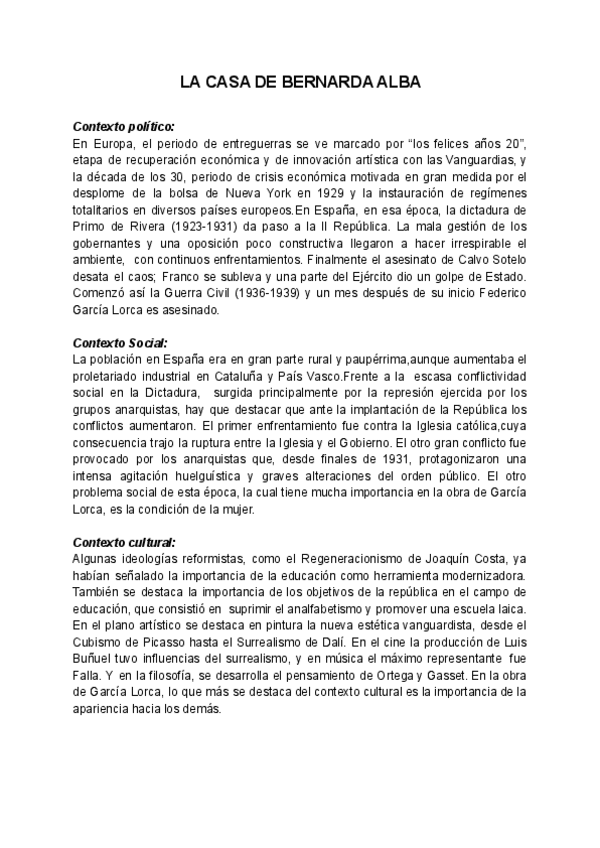 LA CASA DE BERNARDA ALBA

Contexto político:
En Europa, el periodo de entreguerras se ve marcado por "los felices años 20", etapa de recuperación económica y de innovación artística con las Vanguardias, y la década de los 30, periodo de crisis económica motivada en gran medida por el desplome de la bolsa de Nueva York en 1929 y la instauración de regímenes totalitarios en diversos países europeos.En España, en esa época, la dictadura de Primo de Rivera (1923-1931) da paso a la II República. La mala gestión de los gobernantes y una oposición poco constructiva llegaron a hacer irrespirable el ambiente, con continuos enfrentamientos. Finalmente el asesinato de Calvo Sotelo desata el caos; Franco se subleva y una parte del Ejército dio un golpe de Estado. Comenzó así la Guerra Civil (1936-1939) y un mes después de su inicio Federico García Lorca es asesinado.

Contexto Social:
La población en España era en gran parte rural y paupérrima,aunque aumentaba el proletariado industrial en Cataluña y País Vasco.Frente a la escasa conflictividad social en la Dictadura, surgida principalmente por la represión ejercida por los grupos anarquistas, hay que destacar que ante la implantación de la República los conflictos aumentaron. El primer enfrentamiento fue contra la Iglesia católica,cuya consecuencia trajo la ruptura entre la Iglesia y el Gobierno. El otro gran conflicto fue provocado por los anarquistas que, desde finales de 1931, protagonizaron una intensa agitación huelguística y graves alteraciones del orden público. El otro problema social de esta época, la cual tiene mucha importancia en la obra de García Lorca, es la condición de la mujer.

Contexto cultural:
Algunas ideologías reformistas, como el Regeneracionismo de Joaquín Costa, ya habían señalado la importancia de la educación como herramienta modernizadora. También se destaca la importancia de los objetivos de la república en el campo de educación, que consistió en suprimir el analfabetismo y promover una escuela laica. En el plano artístico se destaca en pintura la nueva estética vanguardista, desde el Cubismo de Picasso hasta el Surrealismo de Dalí. En el cine la producción de Luis Buñuel tuvo influencias del surrealismo, y en música el máximo representante fue Falla. Y en la filosofía, se desarrolla el pensamiento de Ortega y Gasset. En la obra de García Lorca, lo que más se destaca del contexto cultural es la importancia de la apariencia hacia los demás.